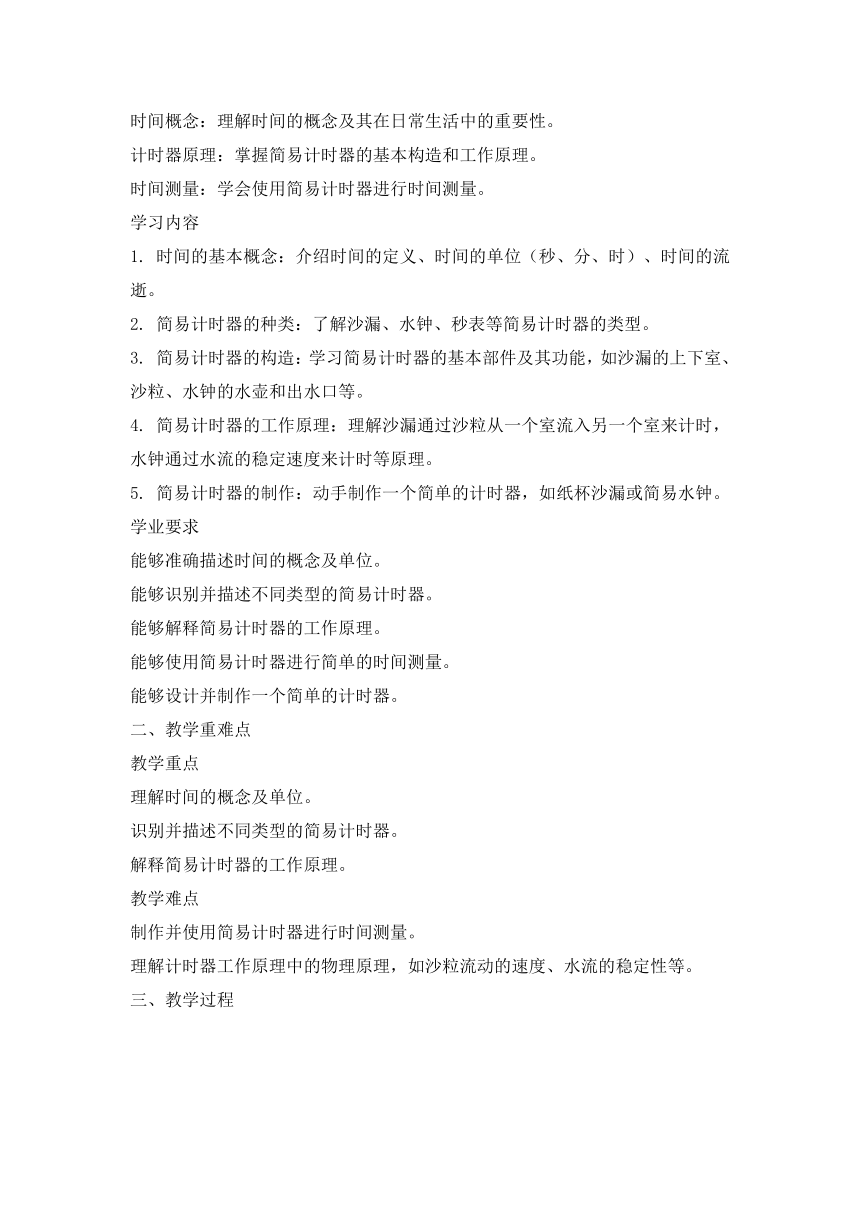 时间概念：理解时间的概念及其在日常生活中的重要性。

计时器原理：掌握简易计时器的基本构造和工作原理。

时间测量：学会使用简易计时器进行时间测量。

学习内容

1. 时间的基本概念：介绍时间的定义、时间的单位（秒、分、时）、时间的流逝。

2. 简易计时器的种类：了解沙漏、水钟、秒表等简易计时器的类型。

3. 简易计时器的构造：学习简易计时器的基本部件及其功能，如沙漏的上下室、沙粒、水钟的水壶和出水口等。

4. 简易计时器的工作原理：理解沙漏通过沙粒从一个室流入另一个室来计时，水钟通过水流的稳定速度来计时等原理。

5. 简易计时器的制作：动手制作一个简单的计时器，如纸杯沙漏或简易水钟。

学业要求

能够准确描述时间的概念及单位。

能够识别并描述不同类型的简易计时器。

能够解释简易计时器的工作原理。

能够使用简易计时器进行简单的时间测量。

能够设计并制作一个简单的计时器。

二、教学重难点

教学重点

理解时间的概念及单位。

识别并描述不同类型的简易计时器。

解释简易计时器的工作原理。

教学难点

制作并使用简易计时器进行时间测量。

理解计时器工作原理中的物理原理，如沙粒流动的速度、水流的稳定性等。

三、教学过程